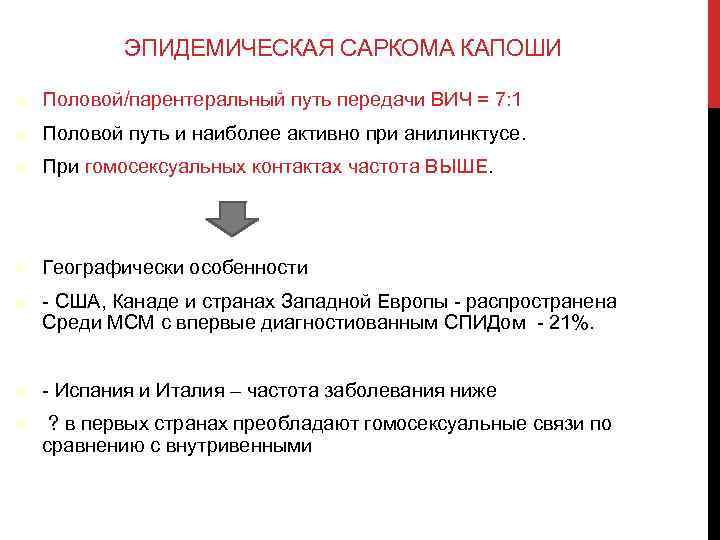 ЭПИДЕМИЧЕСКАЯ САРКОМА КАПОШИ

Половой/парентеральный путь передачи ВИЧ = 7:1

Половой путь и наиболее активно при анилинктусе.

При гомосексуальных контактах частота ВЫШЕ.

Географически особенности

- США, Канаде и странах Западной Европы - распространена Среди МСМ с впервые диагностиованным СПИДом - 21%.

- Испания и Италия – частота заболевания ниже

? в первых странах преобладают гомосексуальные связи по сравнению с внутривенными